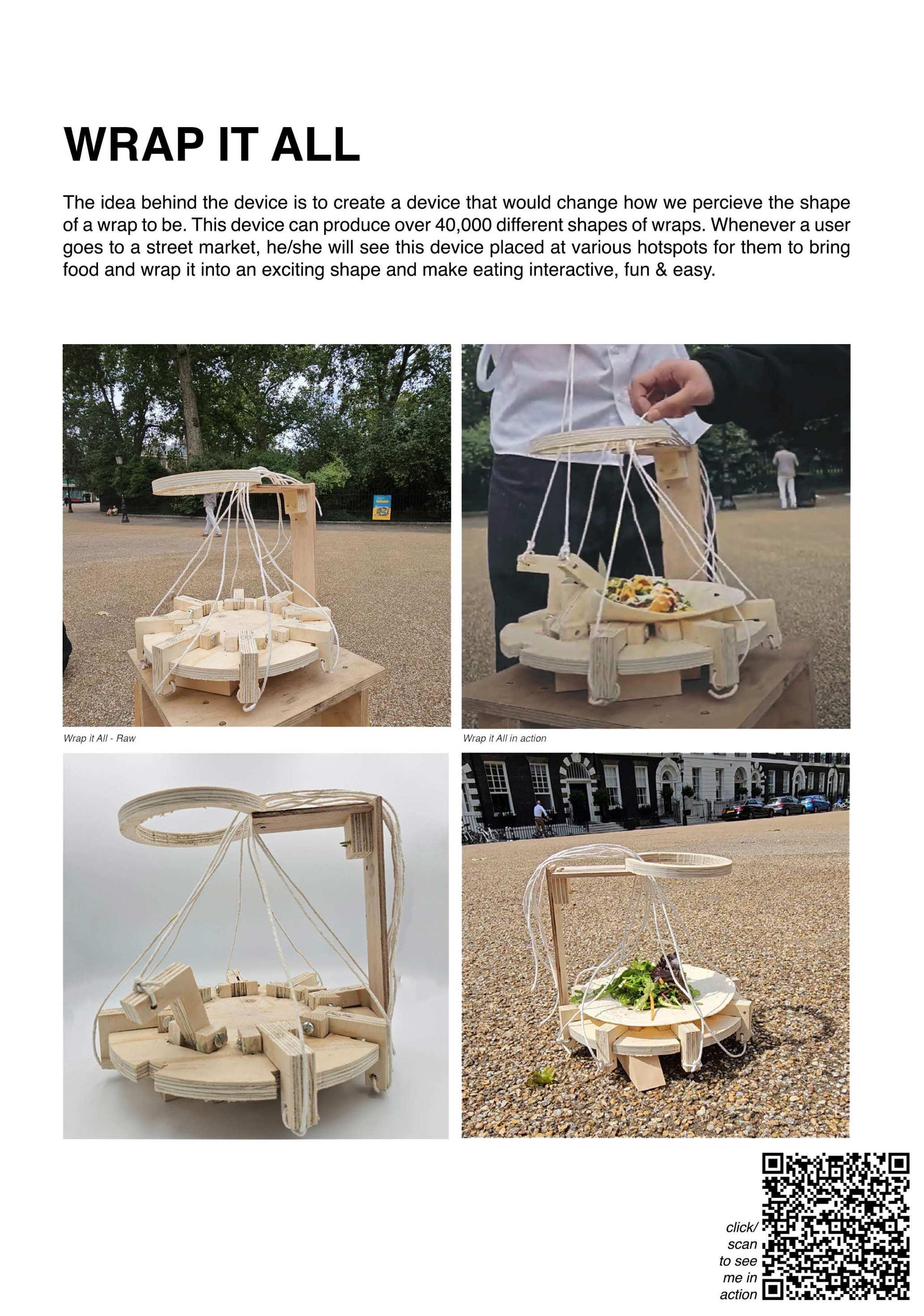 WRAP IT ALL

The idea behind the device is to create a device that would change how we percieve the shape of a wrap to be. This device can produce over 40,000 different shapes of wraps. Whenever a user goes to a street market, he/she will see this device placed at various hotspots for them to bring food and wrap it into an exciting shape and make eating interactive, fun & easy.

Wrap it All - Raw

Wrap it All in action

click/
scan
to see
me in
action